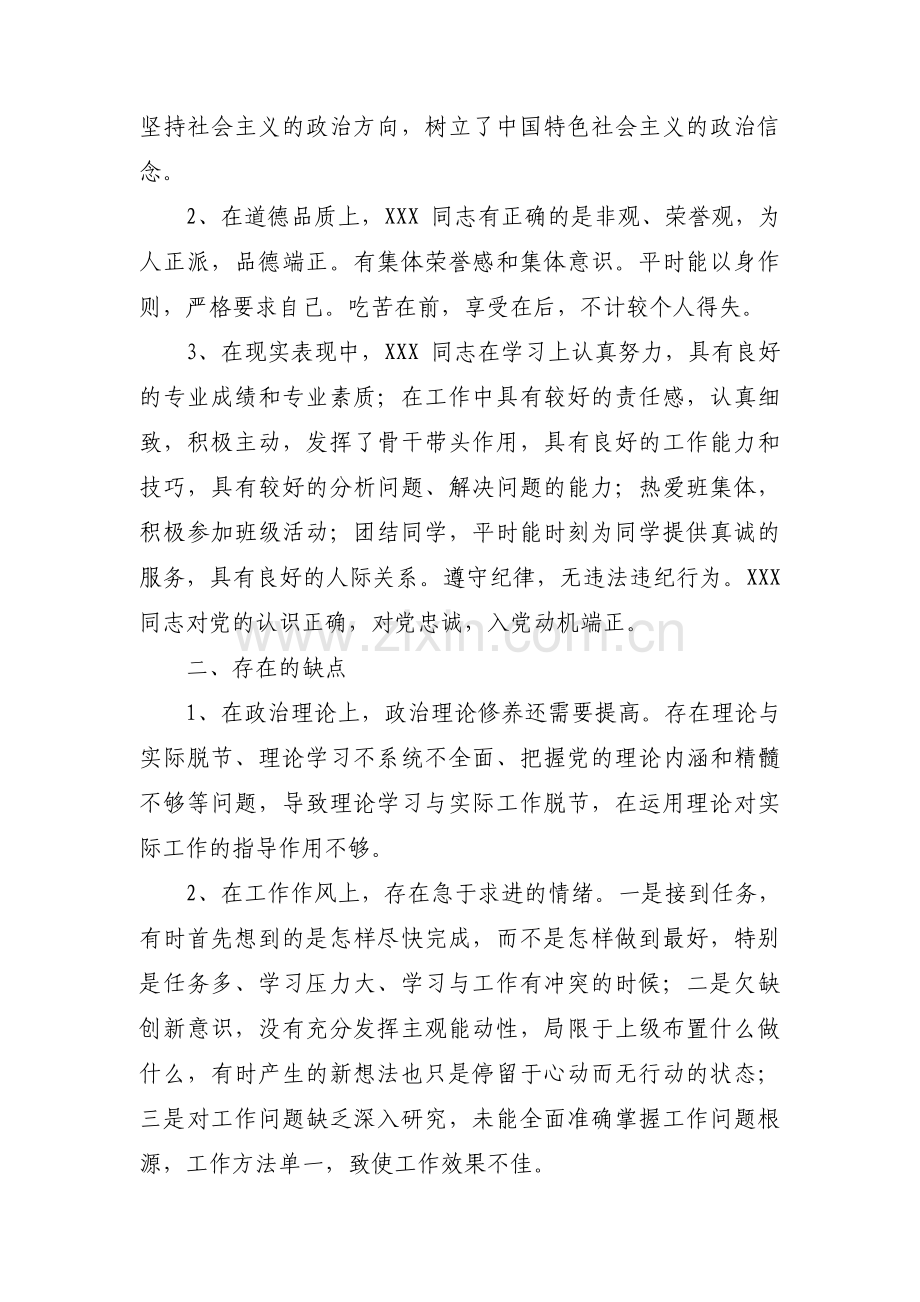 坚持社会主义的政治方向，树立了中国特色社会主义的政治信念。

2、在道德品质上，XXX同志有正确的是非观、荣誉观，为人正派，品德端正。有集体荣誉感和集体意识。平时能以身作则，严格要求自己。吃苦在前，享受在后，不计较个人得失。

3、在现实表现中，XXX同志在学习上认真努力，具有良好的专业成绩和专业素质；在工作中具有较好的责任感，认真细致，积极主动，发挥了骨干带头作用，具有良好的工作能力和技巧，具有较好的分析问题、解决问题的能力；热爱班集体，积极参加班级活动；团结同学，平时能时刻为同学提供真诚的服务，具有良好的人际关系。遵守纪律，无违法违纪行为。XXX同志对党的认识正确，对党忠诚，入党动机端正。

二、存在的缺点

1、在政治理论上，政治理论修养还需要提高。存在理论与实际脱节、理论学习不系统不全面、把握党的理论内涵和精髓不够等问题，导致理论学习与实际工作脱节，在运用理论对实际工作的指导作用不够。

2、在工作作风上，存在急于求进的情绪。一是接到任务，有时首先想到的是怎样尽快完成，而不是怎样做到最好，特别是任务多、学习压力大、学习与工作有冲突的时候；二是欠缺创新意识，没有充分发挥主观能动性，局限于上级布置什么做什么，有时产生的新想法也只是停留于心动而无行动的状态；三是对工作问题缺乏深入研究，未能全面准确掌握工作问题根源，工作方法单一，致使工作效果不佳。

www.zixin.com.cn